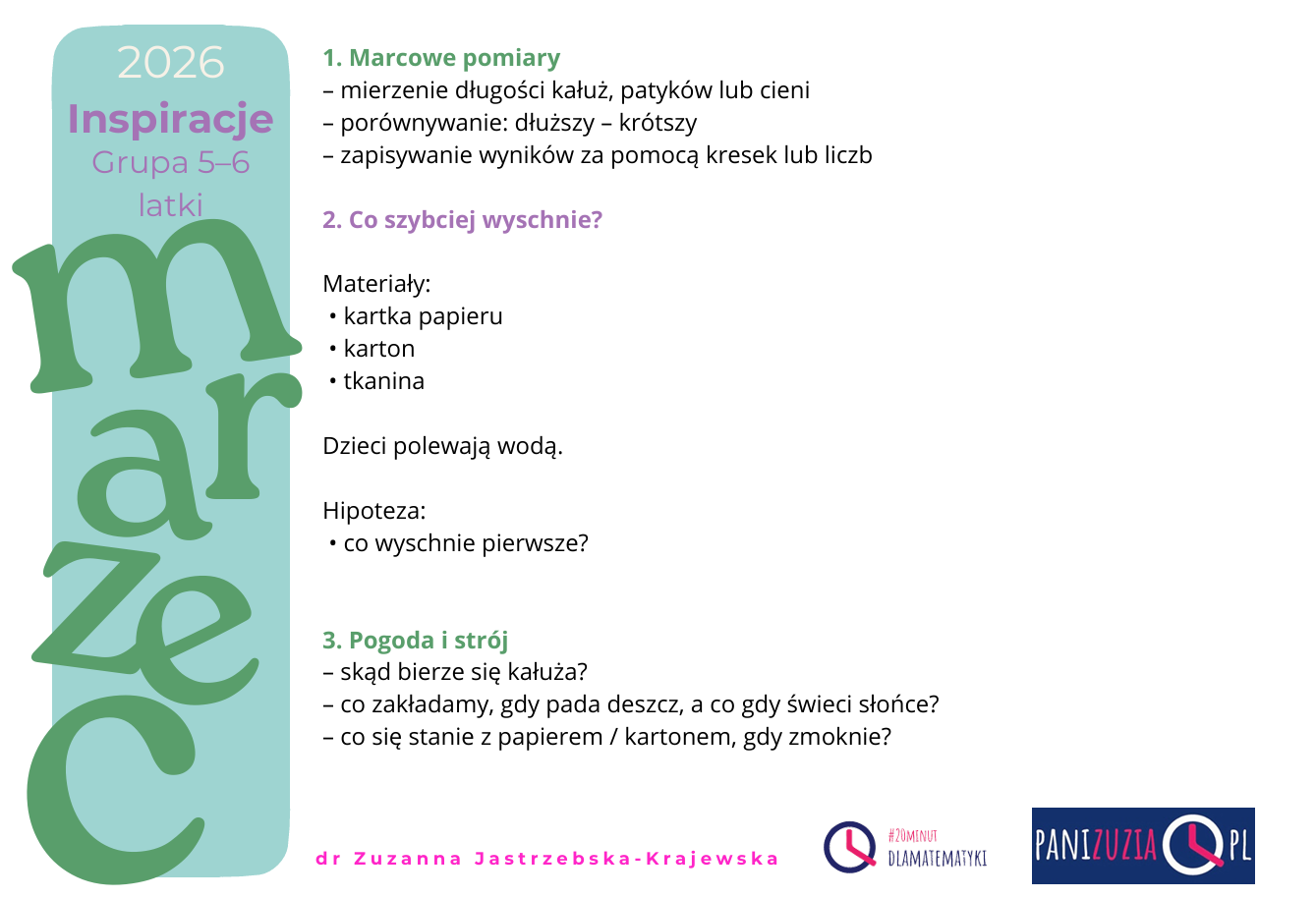 2026
Inspiracje
Grupa 5–6 latki
marzec

1. Marcowe pomiary
– mierzenie długości kałuż, patyków lub cieni
– porównywanie: dłuższy – krótszy
– zapisywanie wyników za pomocą kresek lub liczb

2. Co szybciej wyschnie?

Materiały:
• kartka papieru
• karton
• tkanina

Dzieci polewają wodą.

Hipoteza:
• co wyschnie pierwsze?

3. Pogoda i strój
– skąd bierze się kałuża?
– co zakładamy, gdy pada deszcz, a co gdy świeci słońce?
– co się stanie z papierem / kartonem, gdy zmoknie?

dr Zuzanna Jastrzebska-Krajewska

#20MINUT DLAMATEMATYKI

PANIZUZIA PL